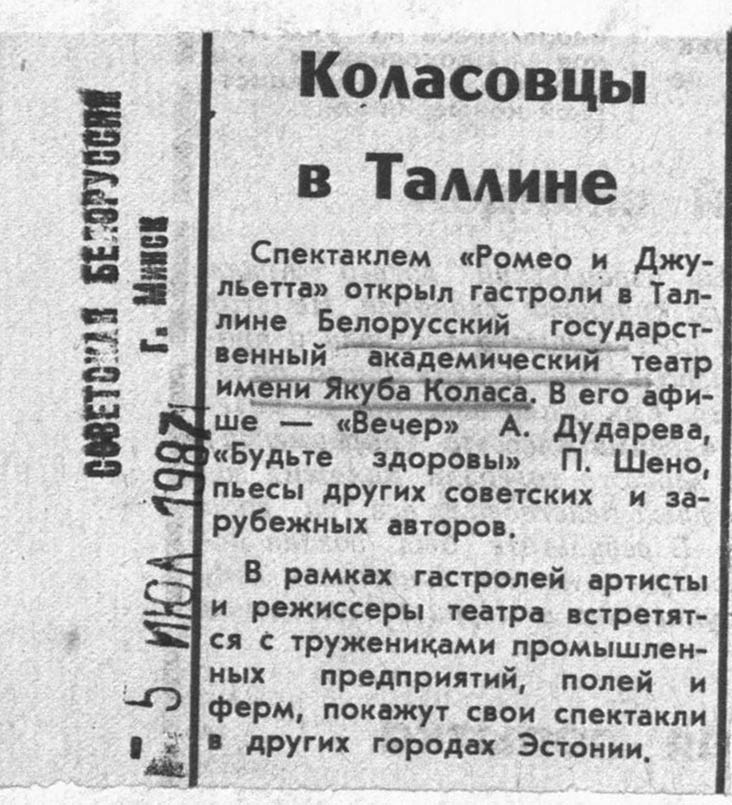 СОВЕТСКАЯ БЕЛОРУССИЯ
г. Минск

- 5 ИЮЛ 1987

Коласовцы в Таллине

Спектаклем «Ромео и Джульетта» открыл гастроли в Таллине Белорусский государственный академический театр имени Якуба Коласа. В его афише — «Вечер» А. Дударева, «Будьте здоровы» П. Шено, пьесы других советских и зарубежных авторов.

В рамках гастролей артисты и режиссеры театра встретятся с тружениками промышленных предприятий, полей и ферм, покажут свои спектакли в других городах Эстонии.